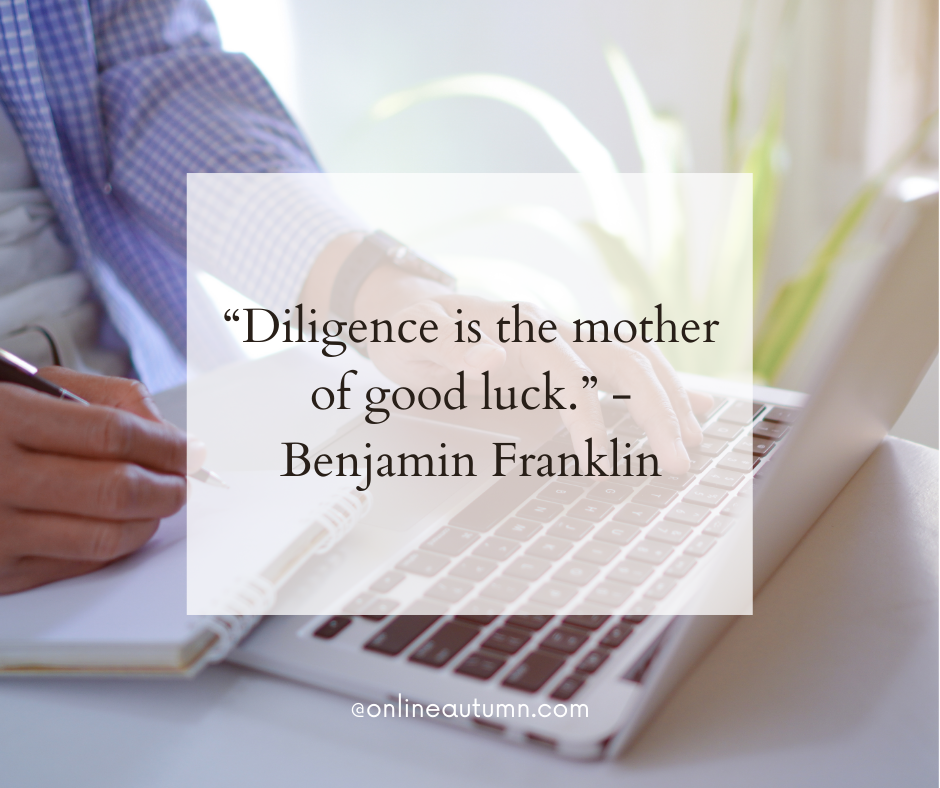 “Diligence is the mother of good luck.” - Benjamin Franklin

@onlineautumn.com